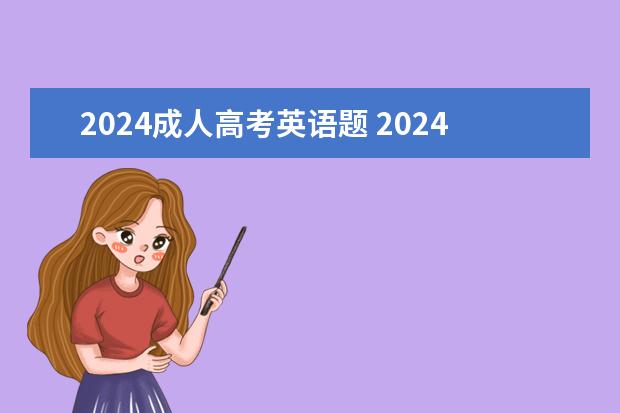 2024成人高考英语题 2024